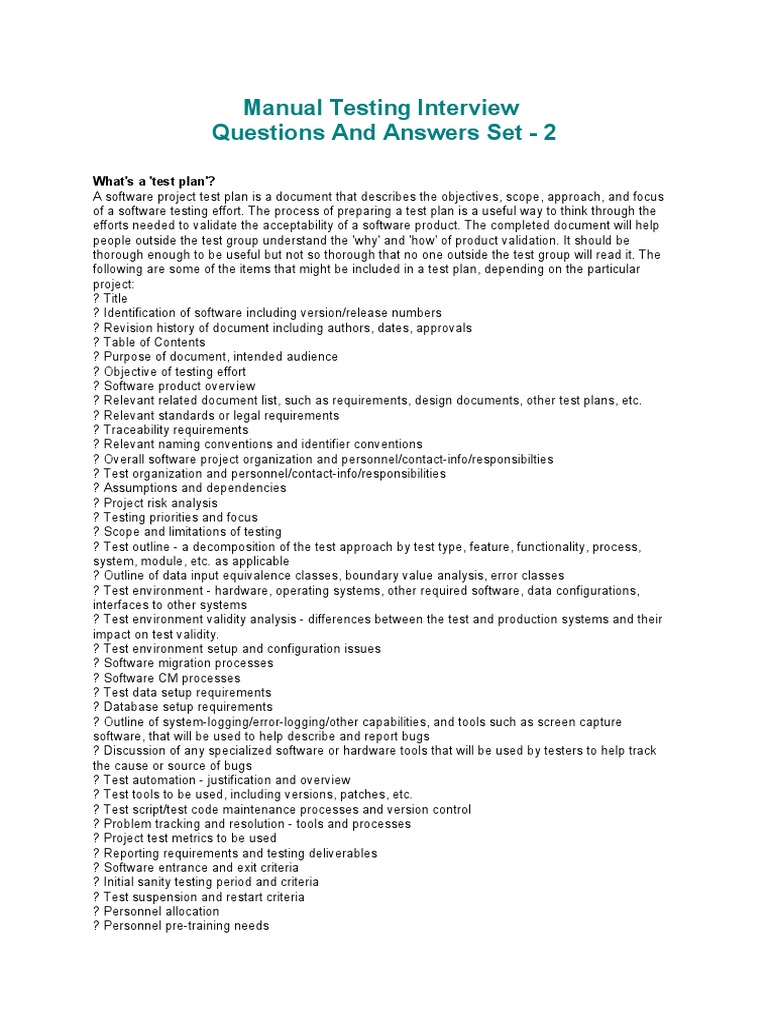 Manual Testing Interview
Questions And Answers Set - 2

What's a 'test plan'?
A software project test plan is a document that describes the objectives, scope, approach, and focus of a software testing effort. The process of preparing a test plan is a useful way to think through the efforts needed to validate the acceptability of a software product. The completed document will help people outside the test group understand the 'why' and 'how' of product validation. It should be thorough enough to be useful but not so thorough that no one outside the test group will read it. The following are some of the items that might be included in a test plan, depending on the particular project:
? Title
? Identification of software including version/release numbers
? Revision history of document including authors, dates, approvals
? Table of Contents
? Purpose of document, intended audience
? Objective of testing effort
? Software product overview
? Relevant related document list, such as requirements, design documents, other test plans, etc.
? Relevant standards or legal requirements
? Traceability requirements
? Relevant naming conventions and identifier conventions
? Overall software project organization and personnel/contact-info/responsibilties
? Test organization and personnel/contact-info/responsibilities
? Assumptions and dependencies
? Project risk analysis
? Testing priorities and focus
? Scope and limitations of testing
? Test outline - a decomposition of the test approach by test type, feature, functionality, process, system, module, etc. as applicable
? Outline of data input equivalence classes, boundary value analysis, error classes
? Test environment - hardware, operating systems, other required software, data configurations, interfaces to other systems
? Test environment validity analysis - differences between the test and production systems and their impact on test validity.
? Test environment setup and configuration issues
? Software migration processes
? Software CM processes
? Test data setup requirements
? Database setup requirements
? Outline of system-logging/error-logging/other capabilities, and tools such as screen capture software, that will be used to help describe and report bugs
? Discussion of any specialized software or hardware tools that will be used by testers to help track the cause or source of bugs
? Test automation - justification and overview
? Test tools to be used, including versions, patches, etc.
? Test script/test code maintenance processes and version control
? Problem tracking and resolution - tools and processes
? Project test metrics to be used
? Reporting requirements and testing deliverables
? Software entrance and exit criteria
? Initial sanity testing period and criteria
? Test suspension and restart criteria
? Personnel allocation
? Personnel pre-training needs